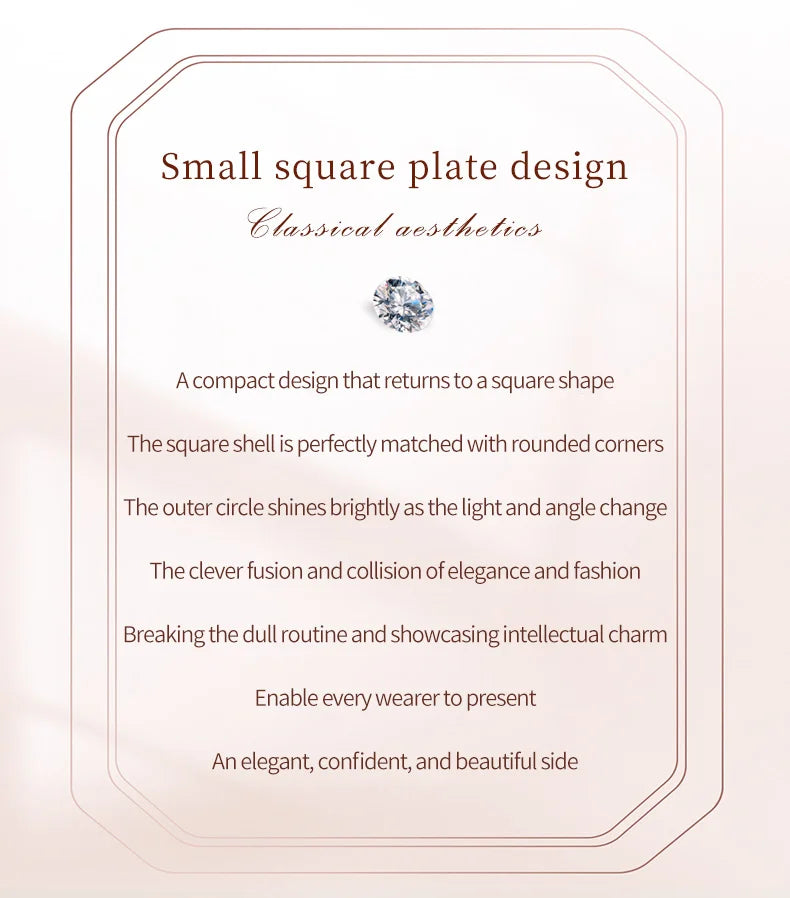 Small square plate design

Classical aesthetics

A compact design that returns to a square shape

The square shell is perfectly matched with rounded corners

The outer circle shines brightly as the light and angle change

The clever fusion and collision of elegance and fashion

Breaking the dull routine and showcasing intellectual charm

Enable every wearer to present

An elegant, confident, and beautiful side